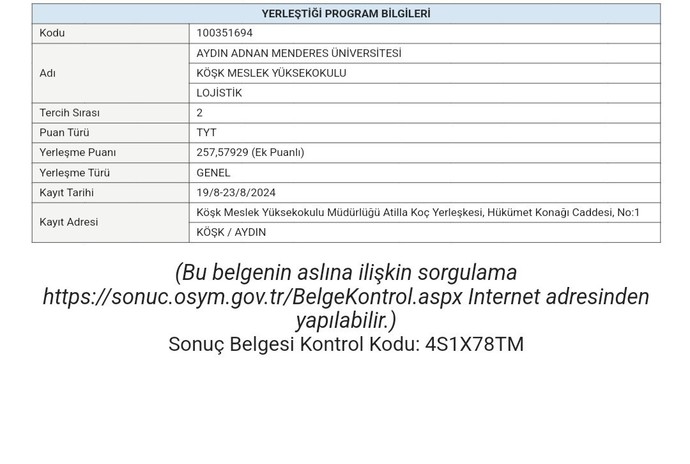 | YERLEŞTİĞİ PROGRAM BİLGİLERİ | |
|---|---|
| Kodu | 100351694 |
| Adı | AYDIN ADNAN MENDERES ÜNİVERSİTESİ |
| | KÖŞK MESLEK YÜKSEKOKULU |
| | LOJİSTİK |
| Tercih Sırası | 2 |
| Puan Türü | TYT |
| Yerleşme Puanı | 257,57929 (Ek Puanlı) |
| Yerleşme Türü | GENEL |
| Kayıt Tarihi | 19/8-23/8/2024 |
| Kayıt Adresi | Köşk Meslek Yüksekokulu Müdürlüğü Atilla Koç Yerleşkesi, Hükümet Konağı Caddesi, No:1 |
| | KÖŞK / AYDIN |

(Bu belgenin aslına ilişkin sorgulama https://sonuc.osym.gov.tr/BelgeKontrol.aspx Internet adresinden yapılabilir.)
Sonuç Belgesi Kontrol Kodu: 4S1X78TM